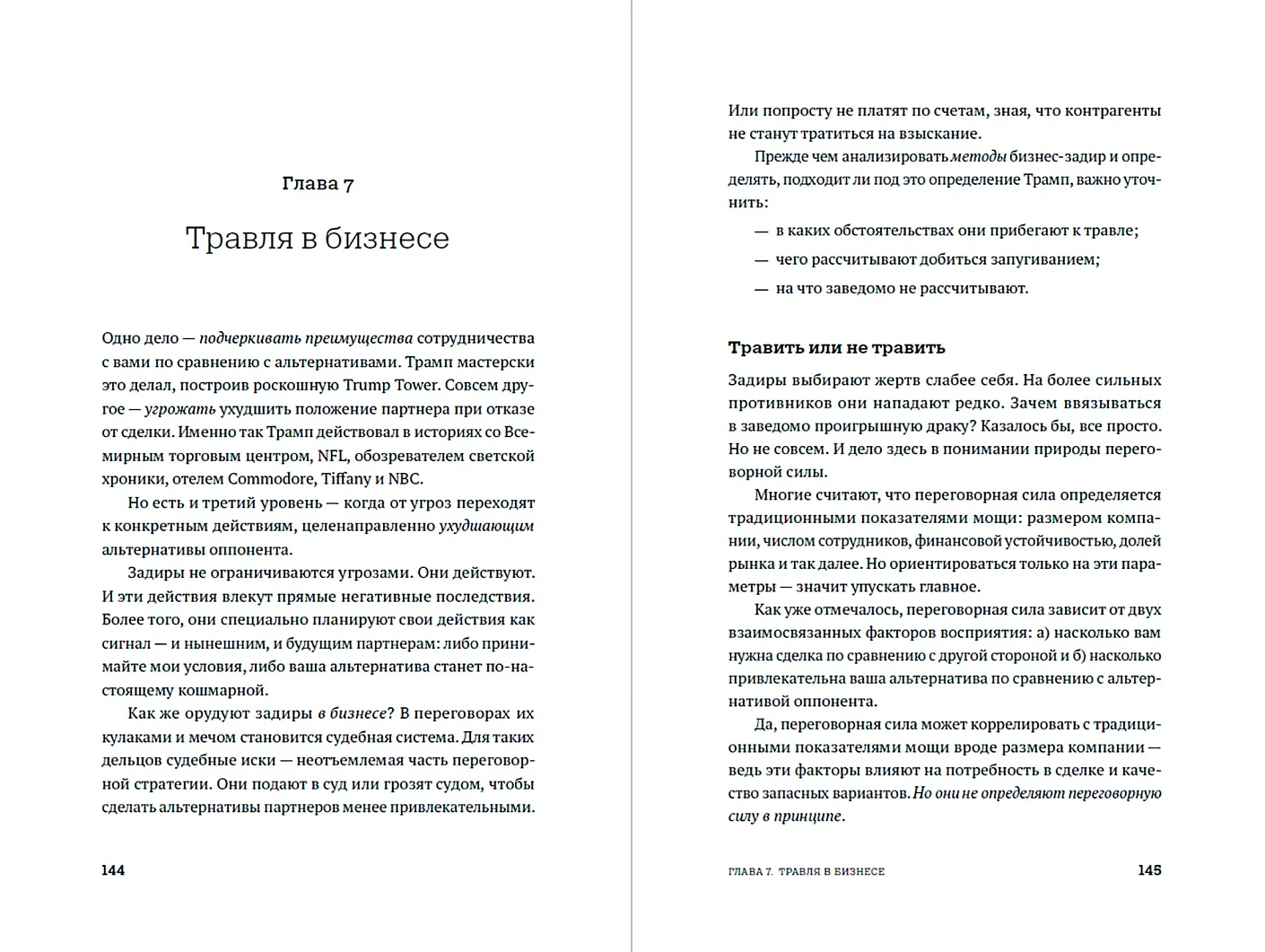 Глава 7

Травля в бизнесе

Одно дело — подчеркивать преимущества сотрудничества с вами по сравнению с альтернативами. Трамп мастерски это делал, построив роскошную Trump Tower. Совсем другое — угрожать ухудшить положение партнера при отказе от сделки. Именно так Трамп действовал в историях со Всемирным торговым центром, NFL, обозревателем светской хроники, отелем Commodore, Tiffany и NBC.

Но есть и третий уровень — когда от угроз переходят к конкретным действиям, целенаправленно ухудшающим альтернативы оппонента.

Задиры не ограничиваются угрозами. Они действуют. И эти действия влекут прямые негативные последствия. Более того, они специально планируют свои действия как сигнал — и нынешним, и будущим партнерам: либо принимайте мои условия, либо ваша альтернатива станет по-настоящему кошмарной.

Как же орудуют задиры в бизнесе? В переговорах их кулаками и мечом становится судебная система. Для таких дельцов судебные иски — неотъемлемая часть переговорной стратегии. Они подают в суд или грозят судом, чтобы сделать альтернативы партнеров менее привлекательными.

144

Или попросту не платят по счетам, зная, что контрагенты не станут тратиться на взыскание.

Прежде чем анализировать методы бизнес-задир и определять, подходит ли под это определение Трамп, важно уточнить:

— в каких обстоятельствах они прибегают к травле;

— чего рассчитывают добиться запугиванием;

— на что заведомо не рассчитывают.

Травить или не травить

Задиры выбирают жертв слабее себя. На более сильных противников они нападают редко. Зачем ввязываться в заведомо проигрышную драку? Казалось бы, все просто. Но не совсем. И дело здесь в понимании природы переговорной силы.

Многие считают, что переговорная сила определяется традиционными показателями мощи: размером компании, числом сотрудников, финансовой устойчивостью, долей рынка и так далее. Но ориентироваться только на эти параметры — значит упускать главное.

Как уже отмечалось, переговорная сила зависит от двух взаимосвязанных факторов восприятия: а) насколько вам нужна сделка по сравнению с другой стороной и б) насколько привлекательна ваша альтернатива по сравнению с альтернативой оппонента.

Да, переговорная сила может коррелировать с традиционными показателями мощи вроде размера компании — ведь эти факторы влияют на потребность в сделке и качество запасных вариантов. Но они не определяют переговорную силу в принципе.

ГЛАВА 7. ТРАВЛЯ В БИЗНЕСЕ 145